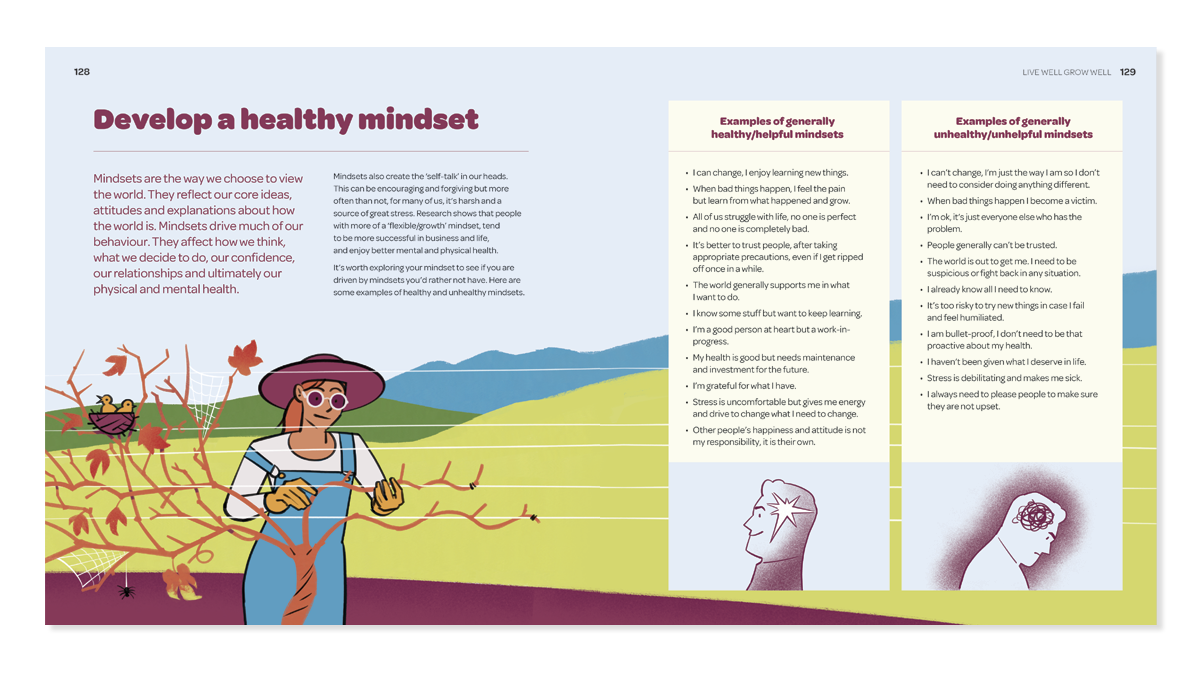 128

LIVE WELL GROW WELL 129

Develop a healthy mindset

Mindsets are the way we choose to view the world. They reflect our core ideas, attitudes and explanations about how the world is. Mindsets drive much of our behaviour. They affect how we think, what we decide to do, our confidence, our relationships and ultimately our physical and mental health.

Mindsets also create the 'self-talk' in our heads. This can be encouraging and forgiving but more often than not, for many of us, it's harsh and a source of great stress. Research shows that people with more of a 'flexible/growth' mindset, tend to be more successful in business and life, and enjoy better mental and physical health.

It's worth exploring your mindset to see if you are driven by mindsets you'd rather not have. Here are some examples of healthy and unhealthy mindsets.

Examples of generally healthy/helpful mindsets

• I can change, I enjoy learning new things.
• When bad things happen, I feel the pain but learn from what happened and grow.
• All of us struggle with life, no one is perfect and no one is completely bad.
• It's better to trust people, after taking appropriate precautions, even if I get ripped off once in a while.
• The world generally supports me in what I want to do.
• I know some stuff but want to keep learning.
• I'm a good person at heart but a work-in-progress.
• My health is good but needs maintenance and investment for the future.
• I'm grateful for what I have.
• Stress is uncomfortable but gives me energy and drive to change what I need to change.
• Other people's happiness and attitude is not my responsibility, it is their own.

Examples of generally unhealthy/unhelpful mindsets

• I can't change, I'm just the way I am so I don't need to consider doing anything different.
• When bad things happen I become a victim.
• I'm ok, it's just everyone else who has the problem.
• People generally can't be trusted.
• The world is out to get me. I need to be suspicious or fight back in any situation.
• I already know all I need to know.
• It's too risky to try new things in case I fail and feel humiliated.
• I am bullet-proof, I don't need to be that proactive about my health.
• I haven't been given what I deserve in life.
• Stress is debilitating and makes me sick.
• I always need to please people to make sure they are not upset.